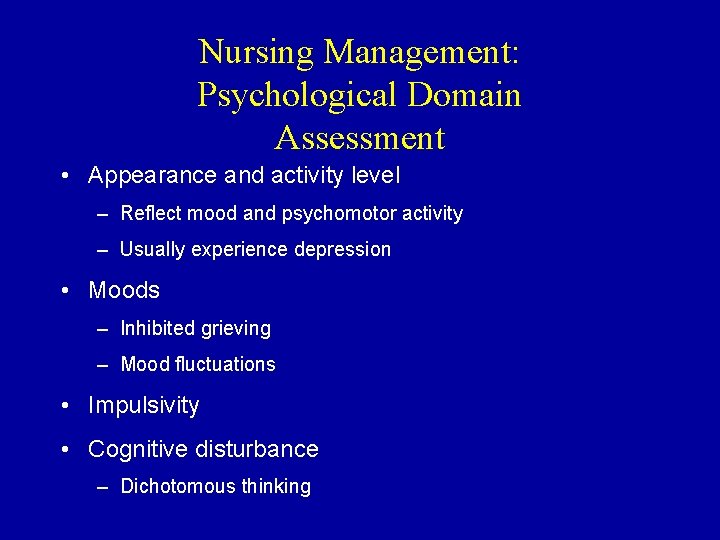 Nursing Management:
Psychological Domain
Assessment

• Appearance and activity level
  – Reflect mood and psychomotor activity
  – Usually experience depression
• Moods
  – Inhibited grieving
  – Mood fluctuations
• Impulsivity
• Cognitive disturbance
  – Dichotomous thinking